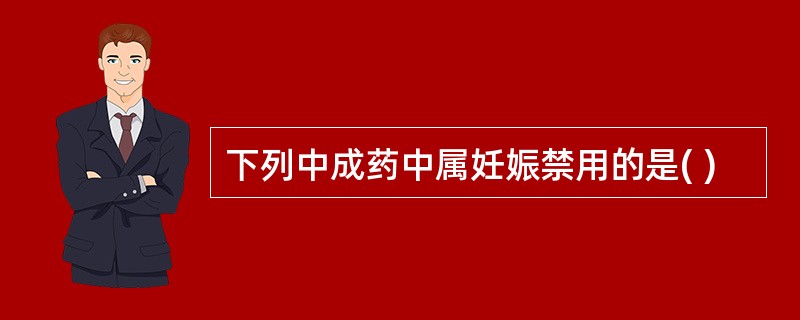 下列中成药中属妊娠禁用的是( )